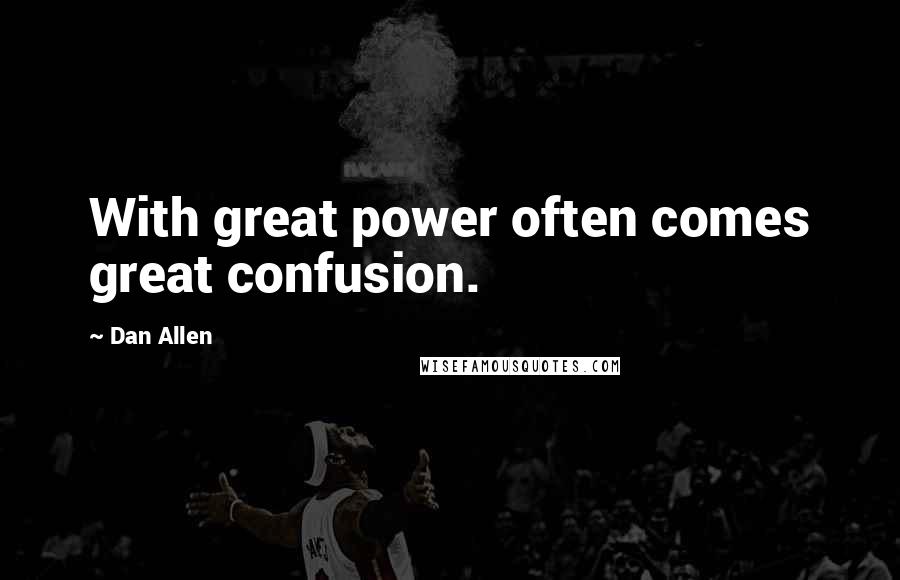 With great power often comes great confusion.

~ Dan Allen

WISEFAMOUSQUOTES.COM